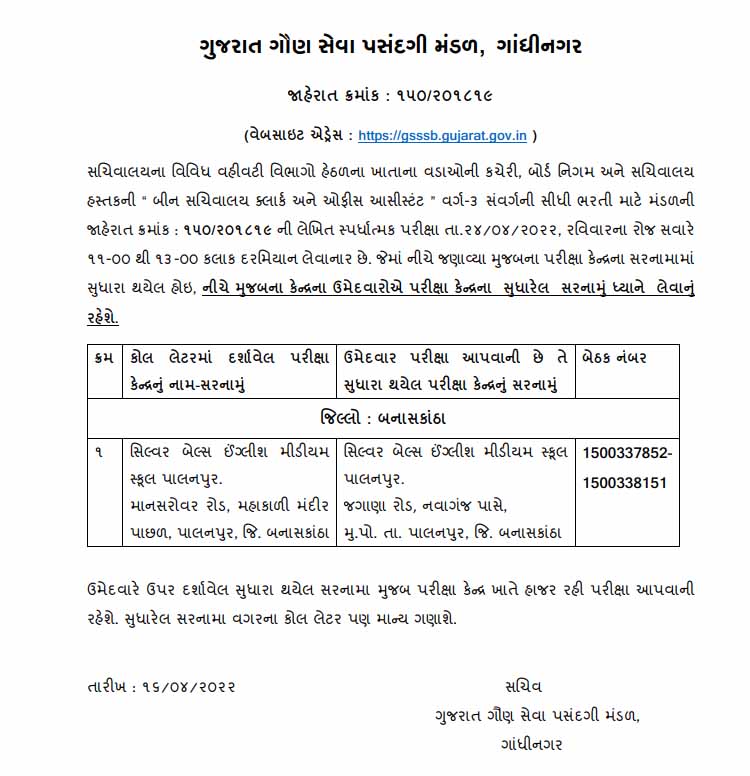 ગુજરાત ગૌણ સેવા પસંદગી મંડળ, ગાંધીનગર

જાહેરાત ક્રમાંક : ૧૫૦/૨૦૧૮૧૯

(વેબસાઇટ એડ્રેસ : https://gsssb.gujarat.gov.in )

સચિવાલયના વિવિધ વહીવટી વિભાગો હેઠળના ખાતાના વડાઓની કચેરી, બોર્ડ નિગમ અને સચિવાલય હસ્તકની " બીન સચિવાલય ક્લાર્ક અને ઓફીસ આસીસ્ટંટ " વર્ગ-૩ સંવર્ગની સીધી ભરતી માટે મંડળની જાહેરાત ક્રમાંક : ૧૫૦/૨૦૧૮૧૯ ની લેખિત સ્પર્ધાત્મક પરીક્ષા તા.૨૪/૦૪/૨૦૨૨, રવિવારના રોજ સવારે ૧૧-૦૦ થી ૧૩-૦૦ કલાક દરમિયાન લેવાનાર છે. જેમાં નીચે જણાવ્યા મુજબના પરીક્ષા કેન્દ્રના સરનામામાં સુધારા થયેલ હોઇ, નીચે મુજબના કેન્દ્રના ઉમેદવારોએ પરીક્ષા કેન્દ્રના સુધારેલ સરનામું ધ્યાને લેવાનું રહેશે.

| ક્રમ | કોલ લેટરમાં દર્શાવેલ પરીક્ષા કેન્દ્રનું નામ-સરનામું | ઉમેદવાર પરીક્ષા આપવાની છે તે સુધારા થયેલ પરીક્ષા કેન્દ્રનું સરનામું | બેઠક નંબર |
|---|---|---|---|
| જિલ્લો : બનાસકાંઠા | | | |
| ૧ | સિલ્વર બેલ્સ ઇંગ્લીશ મીડીયમ સ્કૂલ પાલનપુર. માનસરોવર રોડ, મહાકાળી મંદીર પાછળ, પાલનપુર, જિ. બનાસકાંઠા | સિલ્વર બેલ્સ ઇંગ્લીશ મીડીયમ સ્કૂલ પાલનપુર. જગાણા રોડ, નવાગંજ પાસે, મુ.પો. તા. પાલનપુર, જિ. બનાસકાંઠા | 1500337852-1500338151 |

ઉમેદવારે ઉપર દર્શાવેલ સુધારા થયેલ સરનામા મુજબ પરીક્ષા કેન્દ્ર ખાતે હાજર રહી પરીક્ષા આપવાની રહેશે. સુધારેલ સરનામા વગરના કોલ લેટર પણ માન્ય ગણાશે.

તારીખ : ૧૬/૦૪/૨૦૨૨

સચિવ
ગુજરાત ગૌણ સેવા પસંદગી મંડળ,
ગાંધીનગર